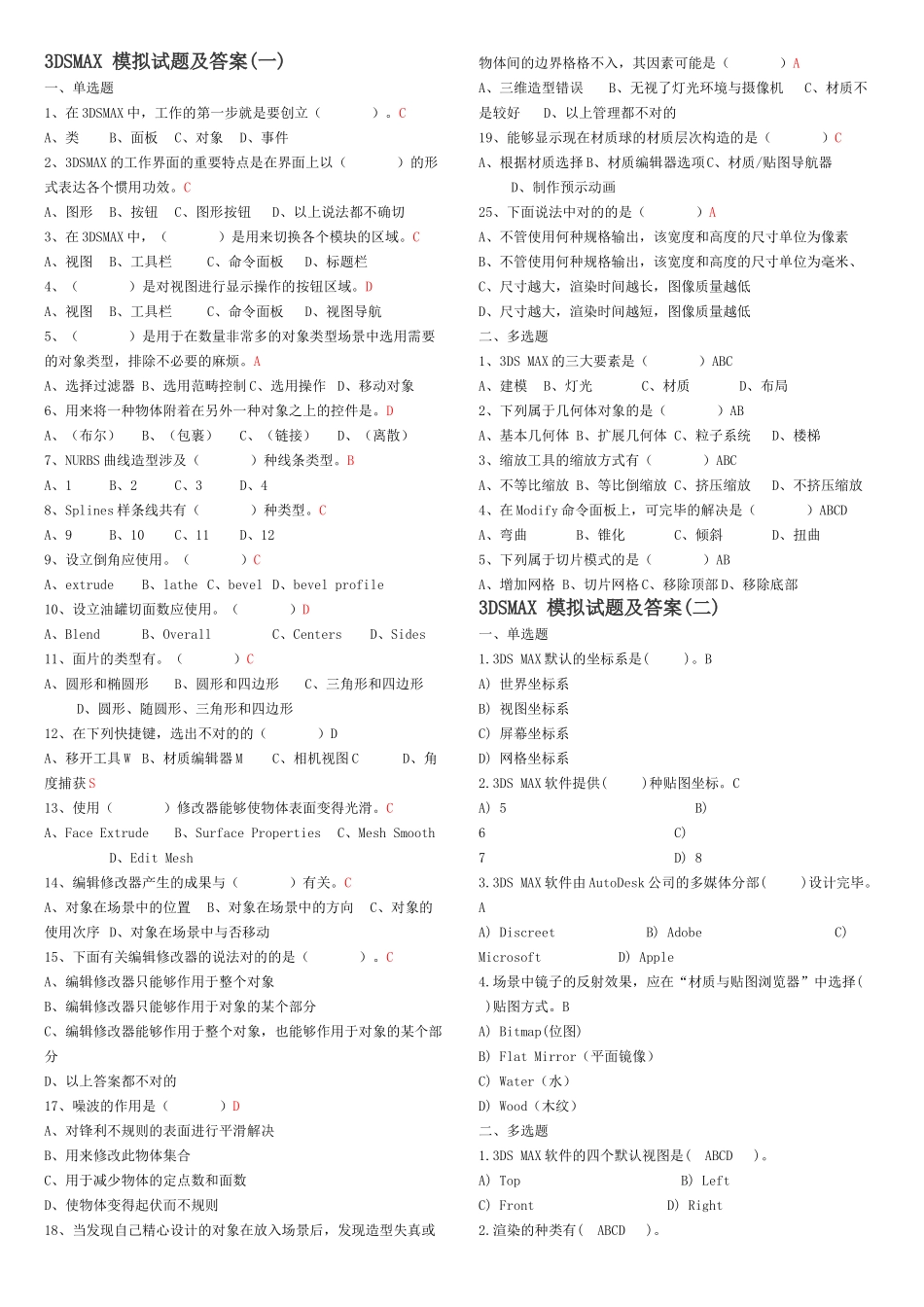 3DSMAX 模拟试题及答案(一)

一、单选题

1、在 3DSMAX 中，工作的第一步就是要创立（　　　）。C

A、类　　B、面板　C、对象　D、事件

2、3DSMAX 的工作界面的重要特点是在界面上以（　　　）的形式表达各个惯用功效。C

A、图形　B、按钮　C、图形按钮　D、以上说法都不确切

3、在 3DSMAX 中，（　　　）是用来切换各个模块的区域。C

A、视图　B、工具栏　　C、命令面板　D、标题栏

4、（　　　）是对视图进行显示操作的按钮区域。D

A、视图　B、工具栏　　C、命令面板　D、视图导航

5、（　　　）是用于在数量非常多的对象类型场景中选用需要的对象类型，排除不必要的麻烦。A

A、选择过滤器 B、选用范畴控制 C、选用操作　D、移动对象

6、用来将一种物体附着在另外一种对象之上的控件是。D

A、（布尔）　B、（包裹）　C、（链接）　D、（离散）

7、NURBS 曲线造型涉及（　　　）种线条类型。B

A、1　　B、2　　C、3　　D、4

8、Splines 样条线共有（　　　）种类型。C

A、9　　B、10　　C、11　　D、12

9、设立倒角应使用。（　　　）C

A、extrude　　B、lathe　C、bevel　D、bevel profile

10、设立油罐切面数应使用。（　　　）D

A、Blend　　B、Overall　　　C、Centers　　D、Sides

11、面片的类型有。（　　　）C

A、圆形和椭圆形　　B、圆形和四边形　　C、三角形和四边形　　D、圆形、随圆形、三角形和四边形

12、在下列快捷键，选出不对的的（　　　）D

A、移开工具 W　B、材质编辑器 M　　C、相机视图 C　　D、角度捕获 S

13、使用（　　　）修改器能够使物体表面变得光滑。C

A、Face Extrude　　B、Surface Properties　C、Mesh Smooth　　D、Edit Mesh

14、编辑修改器产生的成果与（　　　）有关。C

A、对象在场景中的位置　B、对象在场景中的方向　C、对象的使用次序　D、对象在场景中与否移动

15、下面有关编辑修改器的说法对的的是（　　　）。C

A、编辑修改器只能够作用于整个对象

B、编辑修改器只能够作用于对象的某个部分

C、编辑修改器能够作用于整个对象，也能够作用于对象的某个部分

D、以上答案都不对的

17、噪波的作用是（　　　）D

A、对锋利不规则的表面进行平滑解决

B、用来修改此物体集合

C、用于减少物体的定点数和面数

D、使物体变得起伏而不规则

18、当发现自己精心设计的对象在放入场景后，发现造型失真或物体间的边界格格不入，其因素可能是（　　　）A

A、三维造型错误　　B、无视了灯光环境与摄像机　　C、材质不是较好　　D、以上管理都不对的

19、能够显示现在材质球的材质层次构造的是（　　　）C

A、根据材质选择 B、材质编辑器选项 C、材质/贴图导航器　　D、制作预示动画

25、下面说法中对的的是（　　　）A

A、不管使用何种规格输出，该宽度和高度的尺寸单位为像素

B、不管使用何种规格输出，该宽度和高度的尺寸单位为毫米、

C、尺寸越大，渲染时间越长，图像质量越低

D、尺寸越大，渲染时间越短，图像质量越低

二、多选题

1、3DS MAX 的三大要素是（　　　）ABC

A、建模　B、灯光　　　C、材质　　　D、布局

2、下列属于几何体对象的是（　　　）AB

A、基本几何体 B、扩展几何体 C、粒子系统　D、楼梯

3、缩放工具的缩放方式有（　　　）ABC

A、不等比缩放 B、等比倒缩放 C、挤压缩放　D、不挤压缩放

4、在 Modify 命令面板上，可完毕的解决是（　　　）ABCD

A、弯曲　　　B、锥化　　　C、倾斜　　　D、扭曲

5、下列属于切片模式的是（　　　）AB

A、增加网格　B、切片网格 C、移除顶部 D、移除底部

3DSMAX 模拟试题及答案(二)

一、单选题

1.3DS MAX 默认的坐标系是(　　)。B

A) 世界坐标系

B) 视图坐标系

C) 屏幕坐标系

D) 网格坐标系

2.3DS MAX 软件提供(　　)种贴图坐标。C

A) 5　　　　　　　　　　B)

6　　　　　　　　　　　C)

7　　　　　　　　　　　D) 8

3.3DS MAX 软件由 AutoDesk 公司的多媒体分部(　　)设计完毕。A

A) Discreet　　　　　B) Adobe　　　　　C) Microsoft　　　　D) Apple

4.场景中镜子的反射效果，应在“材质与贴图浏览器”中选择(　)贴图方式。B

A) Bitmap(位图)

B) Flat Mirror（平面镜像）

C) Water（水）

D) Wood（木纹）

二、多选题

1.3DS MAX 软件的四个默认视图是(　ABCD　)。

A) Top　　　　　　　　B) Left

C) Front　　　　　　　D) Right

2.渲染的种类有(　ABCD　)。